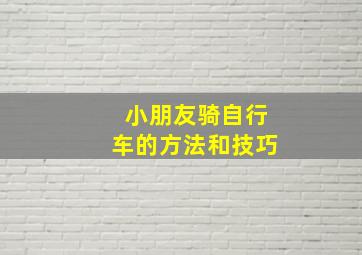 小朋友骑自行车的方法和技巧